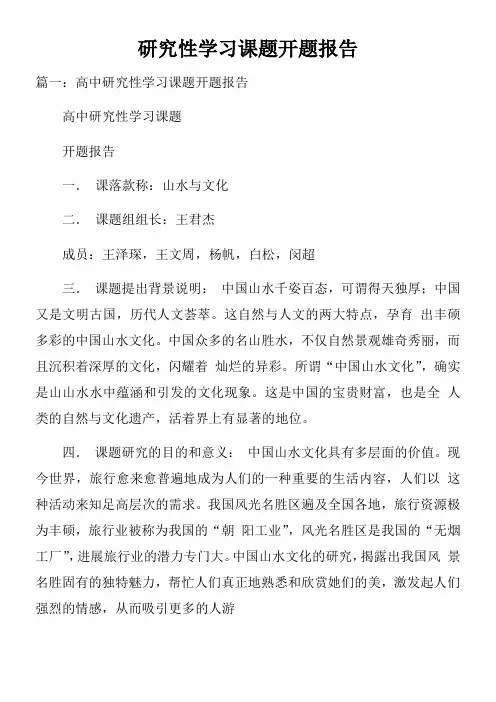 研究性学习课题开题报告

篇一：高中研究性学习课题开题报告

高中研究性学习课题

开题报告

一． 课落款称：山水与文化

二． 课题组组长：王君杰

成员：王泽琛，王文周，杨帆，白松，闵超

三． 课题提出背景说明： 中国山水千姿百态，可谓得天独厚；中国又是文明古国，历代人文荟萃。这自然与人文的两大特点，孕育 出丰硕多彩的中国山水文化。中国众多的名山胜水，不仅自然景观雄奇秀丽，而且沉积着深厚的文化，闪耀着 灿烂的异彩。所谓“中国山水文化”，确实是山山水水中蕴涵和引发的文化现象。这是中国的宝贵财富，也是全 人类的自然与文化遗产，活着界上有显著的地位。

四． 课题研究的目的和意义： 中国山水文化具有多层面的价值。现今世界，旅行愈来愈普遍地成为人们的一种重要的生活内容，人们以 这种活动来知足高层次的需求。我国风光名胜区遍及全国各地，旅行资源极为丰硕，旅行业被称为我国的“朝 阳工业”，风光名胜区是我国的“无烟工厂”，进展旅行业的潜力专门大。中国山水文化的研究，揭露出我国风 景名胜固有的独特魅力，帮忙人们真正地熟悉和欣赏她们的美，激发起人们强烈的情感，从而吸引更多的人游